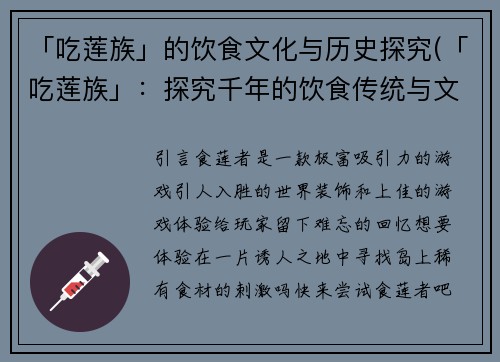 「吃莲族」的饮食文化与历史探究(「吃莲族」：探究千年的饮食传统与文

引言食莲者是一款极富吸引力的游戏引人入胜的世界装饰和上佳的游戏体验给玩家留下难忘的回忆想要体验在一片诱人之地中寻找岛上稀有食材的刺激吗快来尝试食莲者吧